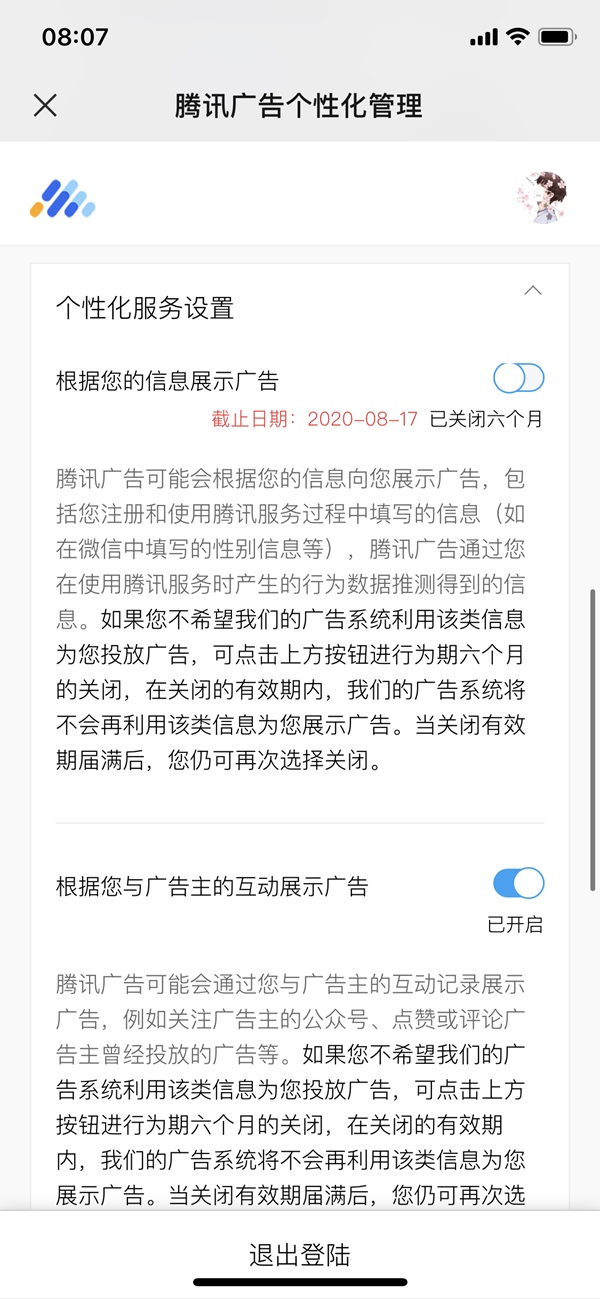 08:07

腾讯广告个性化管理

个性化服务设置

根据您的信息展示广告

截止日期：2020-08-17 已关闭六个月

腾讯广告可能会根据您的信息向您展示广告，包括您注册和使用腾讯服务过程中填写的信息（如在微信中填写的性别信息等），腾讯广告通过您在使用腾讯服务时产生的行为数据推测得到的信息。如果您不希望我们的广告系统利用该类信息为您投放广告，可点击上方按钮进行为期六个月的关闭，在关闭的有效期内，我们的广告系统将不会再利用该类信息为您展示广告。当关闭有效期届满后，您仍可再次选择关闭。

根据您与广告主的互动展示广告

已开启

腾讯广告可能会通过您与广告主的互动记录展示广告，例如关注广告主的公众号、点赞或评论广告主曾经投放的广告等。如果您不希望我们的广告系统利用该类信息为您投放广告，可点击上方按钮进行为期六个月的关闭，在关闭的有效期内，我们的广告系统将不会再利用该类信息为您展示广告。当关闭有效期届满后，您仍可再次选

退出登陆